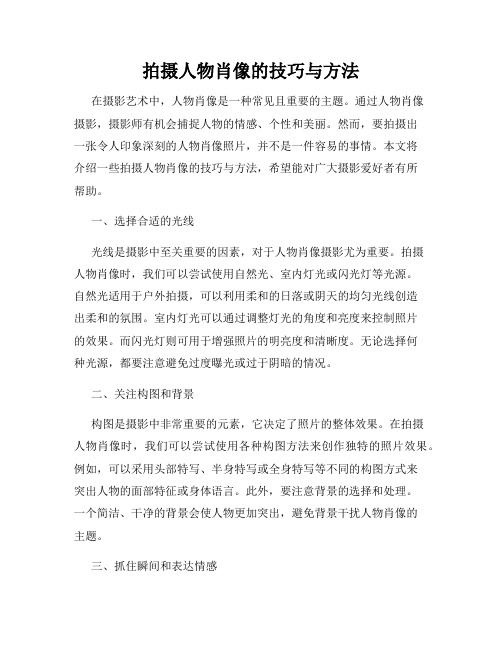 拍摄人物肖像的技巧与方法

在摄影艺术中，人物肖像是一种常见且重要的主题。通过人物肖像摄影，摄影师有机会捕捉人物的情感、个性和美丽。然而，要拍摄出一张令人印象深刻的人物肖像照片，并不是一件容易的事情。本文将介绍一些拍摄人物肖像的技巧与方法，希望能对广大摄影爱好者有所帮助。

一、选择合适的光线

光线是摄影中至关重要的因素，对于人物肖像摄影尤为重要。拍摄人物肖像时，我们可以尝试使用自然光、室内灯光或闪光灯等光源。自然光适用于户外拍摄，可以利用柔和的日落或阴天的均匀光线创造出柔和的氛围。室内灯光可以通过调整灯光的角度和亮度来控制照片的效果。而闪光灯则可用于增强照片的明亮度和清晰度。无论选择何种光源，都要注意避免过度曝光或过于阴暗的情况。

二、关注构图和背景

构图是摄影中非常重要的元素，它决定了照片的整体效果。在拍摄人物肖像时，我们可以尝试使用各种构图方法来创作独特的照片效果。例如，可以采用头部特写、半身特写或全身特写等不同的构图方式来突出人物的面部特征或身体语言。此外，要注意背景的选择和处理。一个简洁、干净的背景会使人物更加突出，避免背景干扰人物肖像的主题。

三、抓住瞬间和表达情感